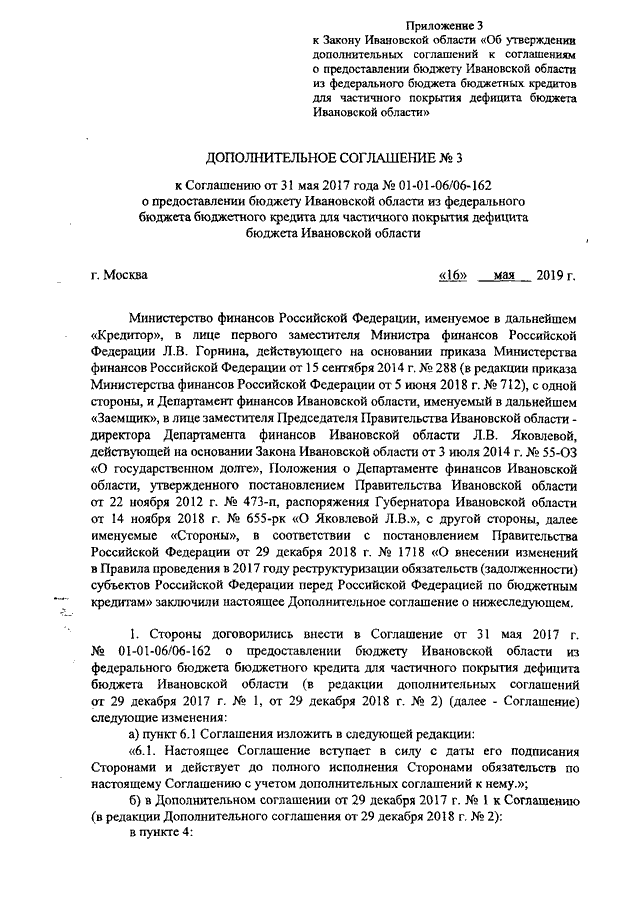 Приложение 3
к Закону Ивановской области «Об утверждении дополнительных соглашений к соглашениям о предоставлении бюджету Ивановской области из федерального бюджета бюджетных кредитов для частичного покрытия дефицита бюджета Ивановской области»

ДОПОЛНИТЕЛЬНОЕ СОГЛАШЕНИЕ № 3

к Соглашению от 31 мая 2017 года № 01-01-06/06-162
о предоставлении бюджету Ивановской области из федерального бюджета бюджетного кредита для частичного покрытия дефицита бюджета Ивановской области

г. Москва «16» мая 2019 г.

Министерство финансов Российской Федерации, именуемое в дальнейшем «Кредитор», в лице первого заместителя Министра финансов Российской Федерации Л.В. Горнина, действующего на основании приказа Министерства финансов Российской Федерации от 15 сентября 2014 г. № 288 (в редакции приказа Министерства финансов Российской Федерации от 5 июня 2018 г. № 712), с одной стороны, и Департамент финансов Ивановской области, именуемый в дальнейшем «Заемщик», в лице заместителя Председателя Правительства Ивановской области - директора Департамента финансов Ивановской области Л.В. Яковлевой, действующей на основании Закона Ивановской области от 3 июля 2014 г. № 55-ОЗ «О государственном долге», Положения о Департаменте финансов Ивановской области, утвержденного постановлением Правительства Ивановской области от 22 ноября 2012 г. № 473-п, распоряжения Губернатора Ивановской области от 14 ноября 2018 г. № 655-рк «О Яковлевой Л.В.», с другой стороны, далее именуемые «Стороны», в соответствии с постановлением Правительства Российской Федерации от 29 декабря 2018 г. № 1718 «О внесении изменений в Правила проведения в 2017 году реструктуризации обязательств (задолженности) субъектов Российской Федерации перед Российской Федерацией по бюджетным кредитам» заключили настоящее Дополнительное соглашение о нижеследующем.

1. Стороны договорились внести в Соглашение от 31 мая 2017 г. № 01-01-06/06-162 о предоставлении бюджету Ивановской области из федерального бюджета бюджетного кредита для частичного покрытия дефицита бюджета Ивановской области (в редакции дополнительных соглашений от 29 декабря 2017 г. № 1, от 29 декабря 2018 г. № 2) (далее - Соглашение) следующие изменения:

а) пункт 6.1 Соглашения изложить в следующей редакции:

«6.1. Настоящее Соглашение вступает в силу с даты его подписания Сторонами и действует до полного исполнения Сторонами обязательств по настоящему Соглашению с учетом дополнительных соглашений к нему.»;

б) в Дополнительном соглашении от 29 декабря 2017 г. № 1 к Соглашению (в редакции Дополнительного соглашения от 29 декабря 2018 г. № 2):

в пункте 4: